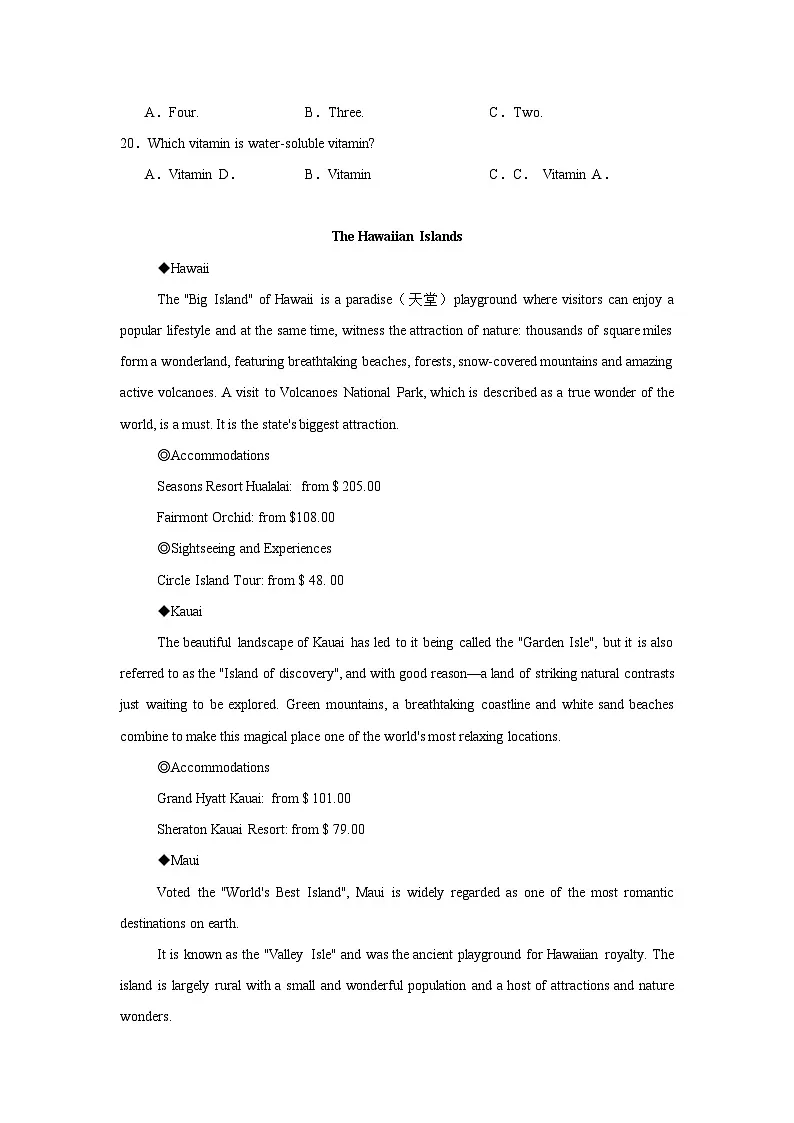 A．Four.　　　　　　B．Three.　　　　　　C．Two.

20．Which vitamin is water-soluble vitamin?

A．Vitamin D．　　　　B．Vitamin　　　　　　C．C．  Vitamin A．

The Hawaiian Islands

◆Hawaii

The "Big Island" of Hawaii is a paradise（天堂）playground where visitors can enjoy a popular lifestyle and at the same time, witness the attraction of nature: thousands of square miles form a wonderland, featuring breathtaking beaches, forests, snow-covered mountains and amazing active volcanoes. A visit to Volcanoes National Park, which is described as a true wonder of the world, is a must. It is the state's biggest attraction.

◎Accommodations

Seasons Resort Hualalai:  from $ 205.00

Fairmont Orchid: from $108.00

◎Sightseeing and Experiences

Circle Island Tour: from $ 48. 00

◆Kauai

The beautiful landscape of Kauai has led to it being called the "Garden Isle", but it is also referred to as the "Island of discovery", and with good reason—a land of striking natural contrasts just waiting to be explored. Green mountains, a breathtaking coastline and white sand beaches combine to make this magical place one of the world's most relaxing locations.

◎Accommodations

Grand Hyatt Kauai:  from $ 101.00

Sheraton Kauai Resort: from $ 79.00

◆Maui

Voted the "World's Best Island", Maui is widely regarded as one of the most romantic destinations on earth.

It is known as the "Valley Isle" and was the ancient playground for Hawaiian royalty. The island is largely rural with a small and wonderful population and a host of attractions and nature wonders.